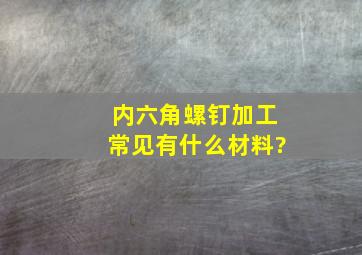 内六角螺钉加工
常见有什么材料?